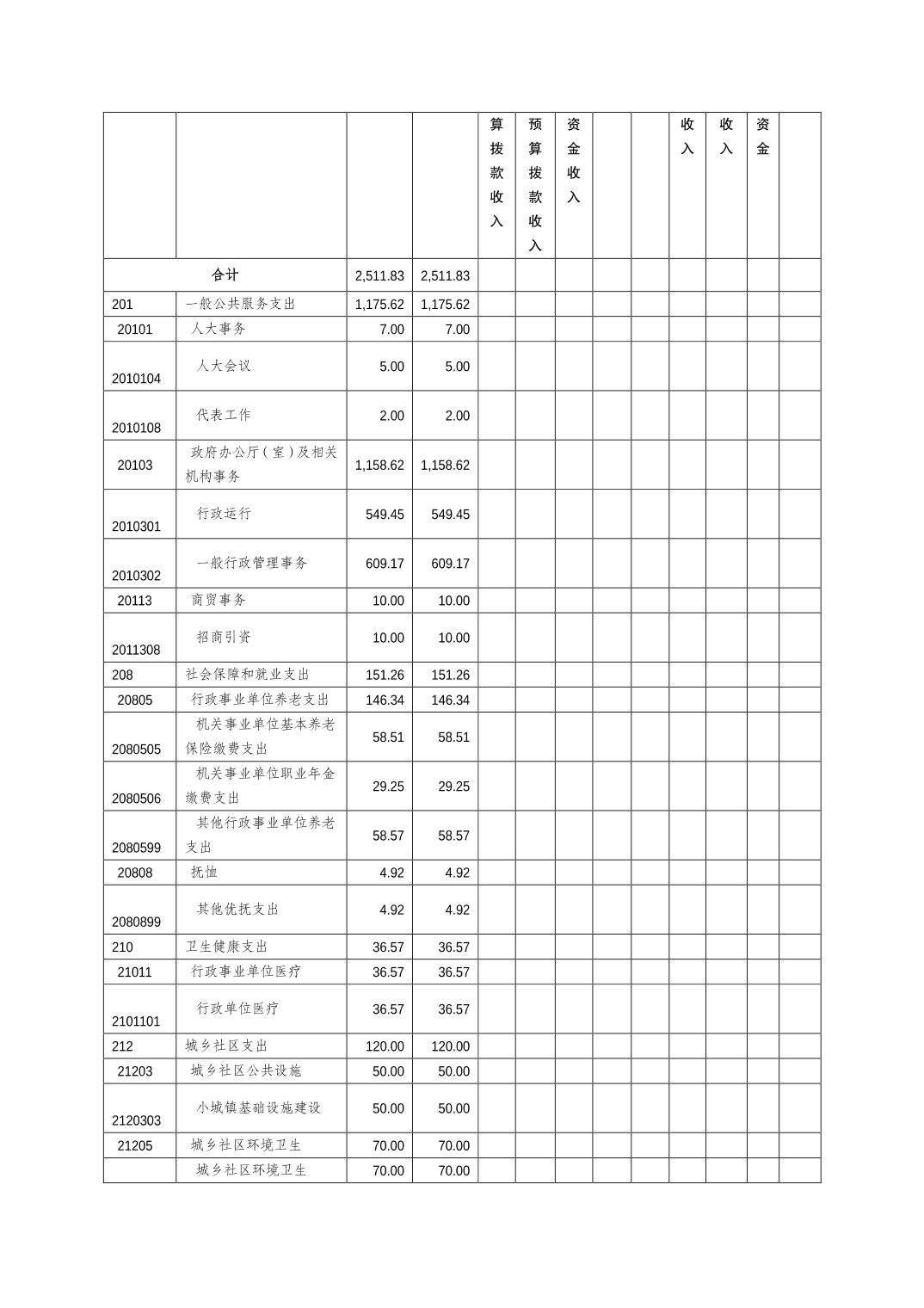 |  |  |  |  | 算拨款收入 | 预算拨款收入 | 资金收入 |  |  | 收入 | 收入 | 资金 |  |
|---|---|---|---|---|---|---|---|---|---|---|---|---|
| 合计 |  | 2,511.83 | 2,511.83 |  |  |  |  |  |  |  |  |  |
| 201 | 一般公共服务支出 | 1,175.62 | 1,175.62 |  |  |  |  |  |  |  |  |  |
| 20101 | 人大事务 | 7.00 | 7.00 |  |  |  |  |  |  |  |  |  |
| 2010104 | 人大会议 | 5.00 | 5.00 |  |  |  |  |  |  |  |  |  |
| 2010108 | 代表工作 | 2.00 | 2.00 |  |  |  |  |  |  |  |  |  |
| 20103 | 政府办公厅（室）及相关机构事务 | 1,158.62 | 1,158.62 |  |  |  |  |  |  |  |  |  |
| 2010301 | 行政运行 | 549.45 | 549.45 |  |  |  |  |  |  |  |  |  |
| 2010302 | 一般行政管理事务 | 609.17 | 609.17 |  |  |  |  |  |  |  |  |  |
| 20113 | 商贸事务 | 10.00 | 10.00 |  |  |  |  |  |  |  |  |  |
| 2011308 | 招商引资 | 10.00 | 10.00 |  |  |  |  |  |  |  |  |  |
| 208 | 社会保障和就业支出 | 151.26 | 151.26 |  |  |  |  |  |  |  |  |  |
| 20805 | 行政事业单位养老支出 | 146.34 | 146.34 |  |  |  |  |  |  |  |  |  |
| 2080505 | 机关事业单位基本养老保险缴费支出 | 58.51 | 58.51 |  |  |  |  |  |  |  |  |  |
| 2080506 | 机关事业单位职业年金缴费支出 | 29.25 | 29.25 |  |  |  |  |  |  |  |  |  |
| 2080599 | 其他行政事业单位养老支出 | 58.57 | 58.57 |  |  |  |  |  |  |  |  |  |
| 20808 | 抚恤 | 4.92 | 4.92 |  |  |  |  |  |  |  |  |  |
| 2080899 | 其他优抚支出 | 4.92 | 4.92 |  |  |  |  |  |  |  |  |  |
| 210 | 卫生健康支出 | 36.57 | 36.57 |  |  |  |  |  |  |  |  |  |
| 21011 | 行政事业单位医疗 | 36.57 | 36.57 |  |  |  |  |  |  |  |  |  |
| 2101101 | 行政单位医疗 | 36.57 | 36.57 |  |  |  |  |  |  |  |  |  |
| 212 | 城乡社区支出 | 120.00 | 120.00 |  |  |  |  |  |  |  |  |  |
| 21203 | 城乡社区公共设施 | 50.00 | 50.00 |  |  |  |  |  |  |  |  |  |
| 2120303 | 小城镇基础设施建设 | 50.00 | 50.00 |  |  |  |  |  |  |  |  |  |
| 21205 | 城乡社区环境卫生 | 70.00 | 70.00 |  |  |  |  |  |  |  |  |  |
|  | 城乡社区环境卫生 | 70.00 | 70.00 |  |  |  |  |  |  |  |  |  |